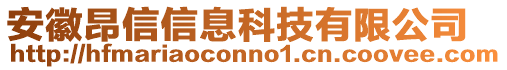 安徽昂信信息科技有限公司
http://hfmariaoconno1.cn.coovee.com